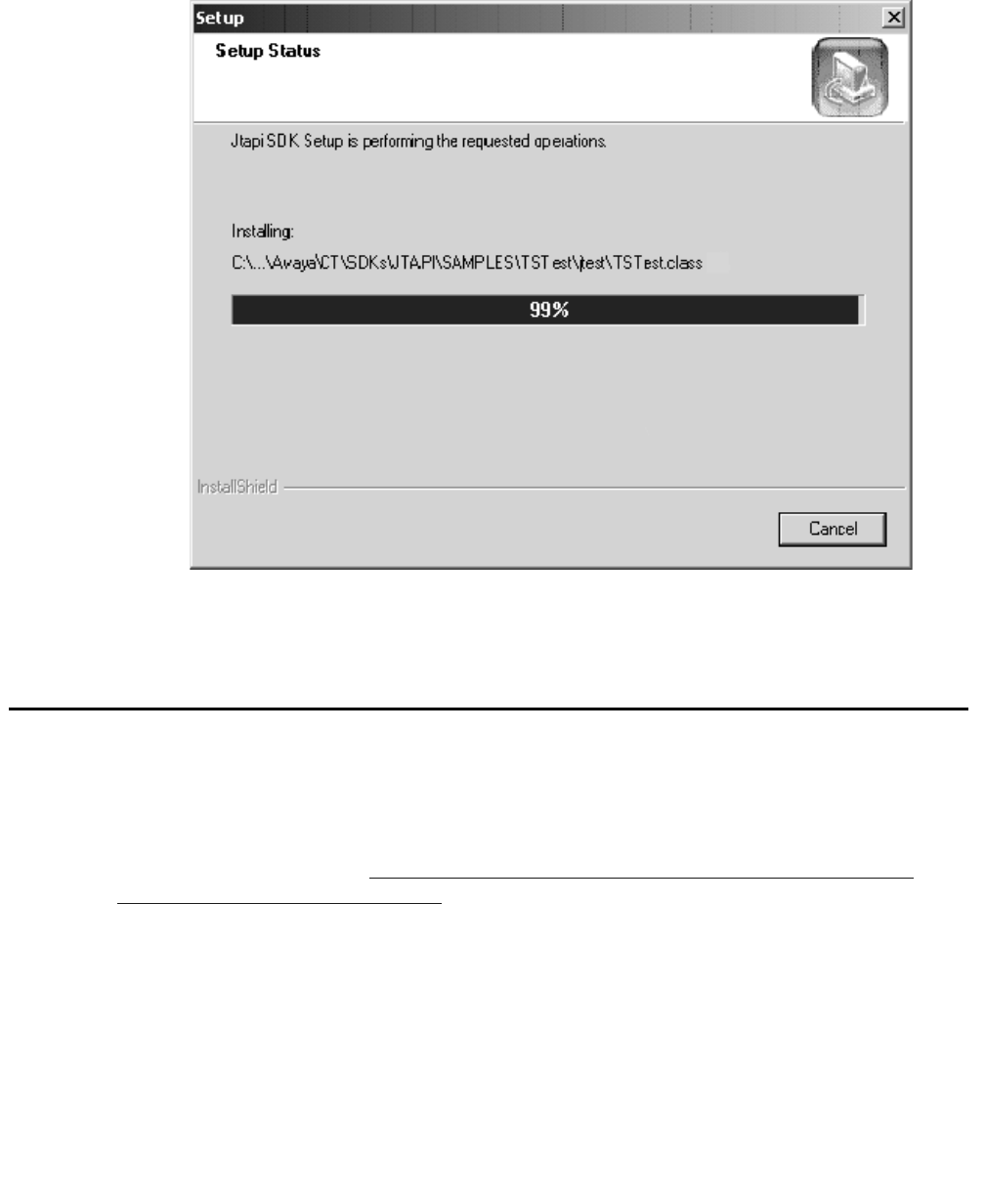 Setup

Setup Status

Jtapi SDK Setup is performing the requested operations.

Installing:

C:\...\Avaya\CT\SDKs\JTAPI\SAMPLES\TSTest\jtest\TSTest.class

99%

InstallShield

Cancel